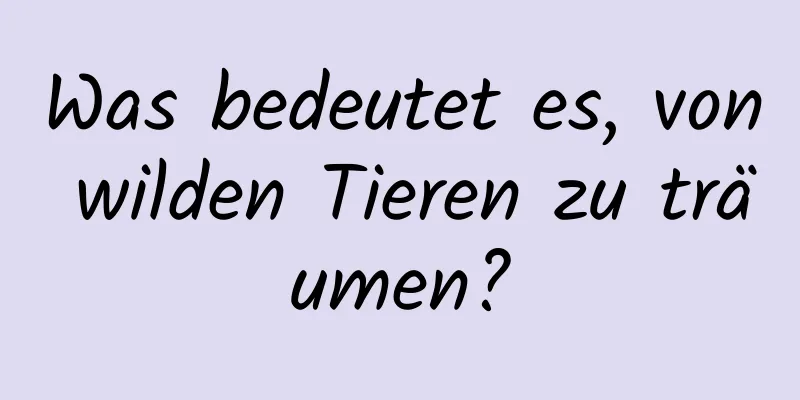 Was bedeutet es, von wilden Tieren zu träumen?